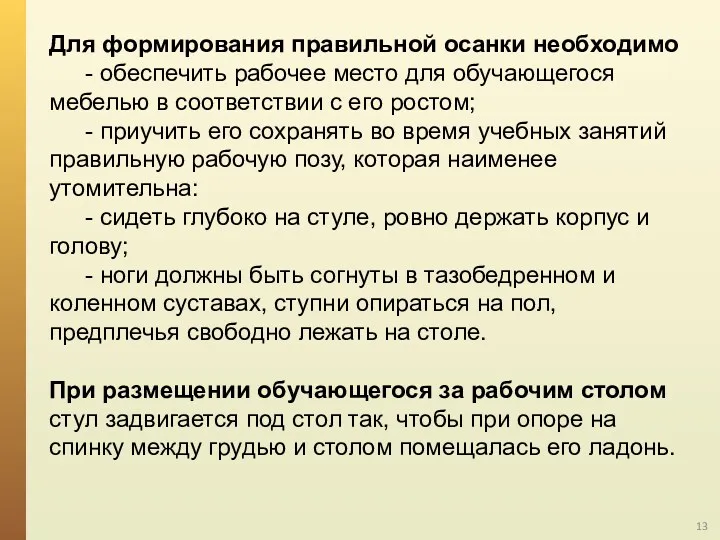 Для формирования правильной осанки необходимо
- обеспечить рабочее место для обучающегося мебелью в соответствии с его ростом;
- приучить его сохранять во время учебных занятий правильную рабочую позу, которая наименее утомительна:
- сидеть глубоко на стуле, ровно держать корпус и голову;
- ноги должны быть согнуты в тазобедренном и коленном суставах, ступни опираться на пол, предплечья свободно лежать на столе.

При размещении обучающегося за рабочим столом стул задвигается под стол так, чтобы при опоре на спинку между грудью и столом помещалась его ладонь.

13